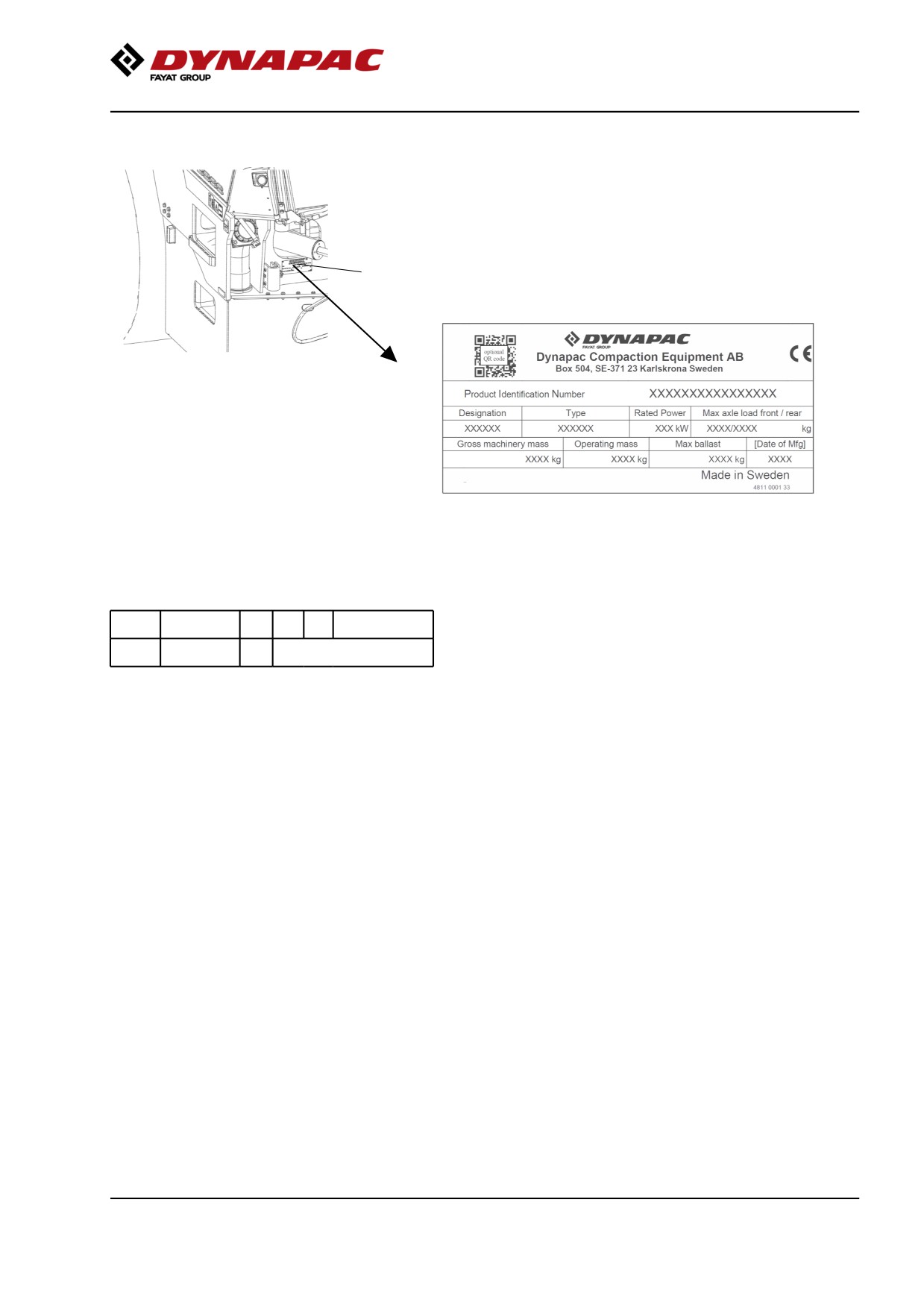 DYNAPAC
FAYAT GROUP

optional QR code

DYNAPAC
FAYAT GROUP
Dynapac Compaction Equipment AB
Box 504, SE-371 23 Karlskrona Sweden

CE

Product Identification Number XXXXXXXXXXXXXXXXX

| Designation | Type | Rated Power | Max axle load front / rear |
|---|---|---|---|
| XXXXXX | XXXXXX | XXX kW | XXXX/XXXX kg |

| Gross machinery mass | Operating mass | Max ballast | [Date of Mfg] |
|---|---|---|---|
| XXXX kg | XXXX kg | XXXX kg | XXXX |

Made in Sweden
4811 0001 33